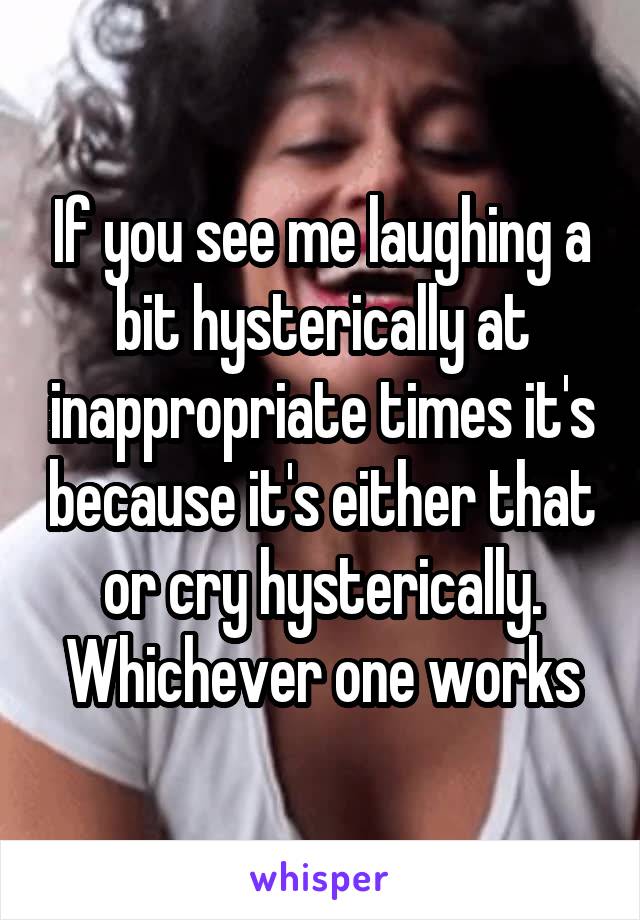 If you see me laughing a bit hysterically at inappropriate times it's because it's either that or cry hysterically. Whichever one works

whisper